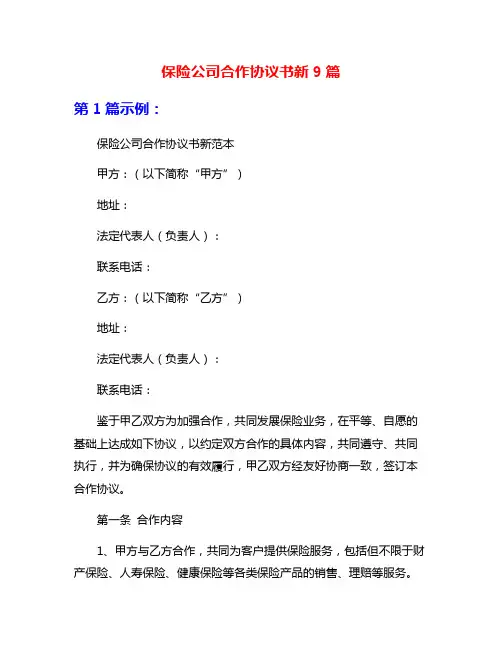 保险公司合作协议书新 9 篇

第 1 篇示例：

保险公司合作协议书新范本

甲方：（以下简称“甲方”）

地址：

法定代表人（负责人）：

联系电话：

乙方：（以下简称“乙方”）

地址：

法定代表人（负责人）：

联系电话：

鉴于甲乙双方为加强合作，共同发展保险业务，在平等、自愿的基础上达成如下协议，以约定双方合作的具体内容，共同遵守、共同执行，并为确保协议的有效履行，甲乙双方经友好协商一致，签订本合作协议。

第一条 合作内容

1、甲方与乙方合作，共同为客户提供保险服务，包括但不限于财产保险、人寿保险、健康保险等各类保险产品的销售、理赔等服务。